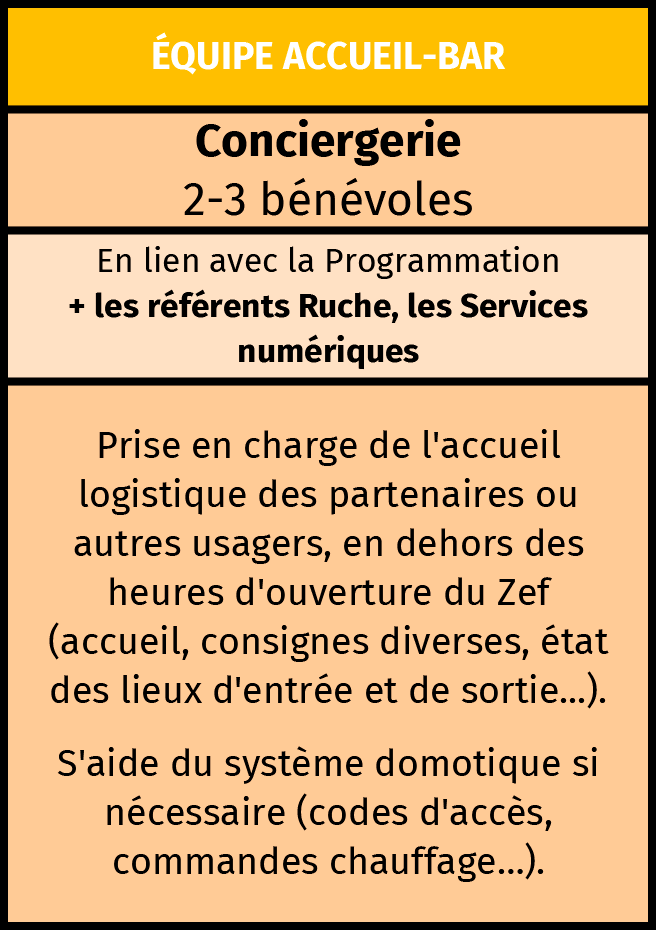 ÉQUIPE ACCUEIL-BAR

Conciergerie
2-3 bénévoles

En lien avec la Programmation
+ les référents Ruche, les Services numériques

Prise en charge de l'accueil logistique des partenaires ou autres usagers, en dehors des heures d'ouverture du Zef (accueil, consignes diverses, état des lieux d'entrée et de sortie...).

S'aide du système domotique si nécessaire (codes d'accès, commandes chauffage...).